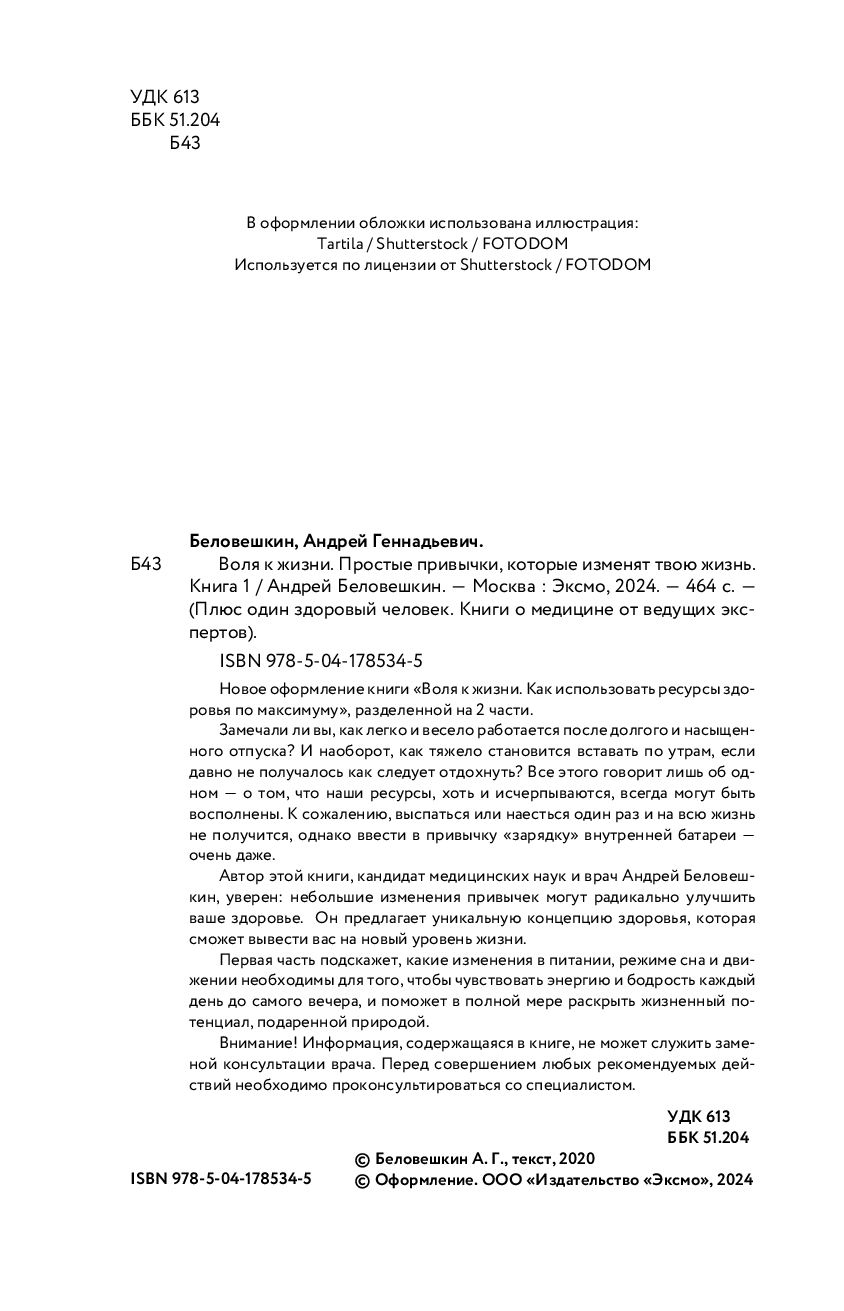 УДК 613
ББК 51.204
Б43

В оформлении обложки использована иллюстрация:
Tartila / Shutterstock / FOTODOM
Используется по лицензии от Shutterstock / FOTODOM

Беловешкин, Андрей Геннадьевич.

Б43 Воля к жизни. Простые привычки, которые изменят твою жизнь. Книга 1 / Андрей Беловешкин. — Москва : Эксмо, 2024. — 464 с. — (Плюс один здоровый человек. Книги о медицине от ведущих экспертов).

ISBN 978-5-04-178534-5

Новое оформление книги «Воля к жизни. Как использовать ресурсы здоровья по максимуму», разделенной на 2 части.

Замечали ли вы, как легко и весело работается после долгого и насыщенного отпуска? И наоборот, как тяжело становится вставать по утрам, если давно не получалось как следует отдохнуть? Все этого говорит лишь об одном — о том, что наши ресурсы, хоть и исчерпываются, всегда могут быть восполнены. К сожалению, выспаться или наесться один раз и на всю жизнь не получится, однако ввести в привычку «зарядку» внутренней батареи — очень даже.

Автор этой книги, кандидат медицинских наук и врач Андрей Беловешкин, уверен: небольшие изменения привычек могут радикально улучшить ваше здоровье. Он предлагает уникальную концепцию здоровья, которая сможет вывести вас на новый уровень жизни.

Первая часть подскажет, какие изменения в питании, режиме сна и движении необходимы для того, чтобы чувствовать энергию и бодрость каждый день до самого вечера, и поможет в полной мере раскрыть жизненный потенциал, подаренной природой.

Внимание! Информация, содержащаяся в книге, не может служить заменой консультации врача. Перед совершением любых рекомендуемых действий необходимо проконсультироваться со специалистом.

УДК 613
ББК 51.204

ISBN 978-5-04-178534-5

© Беловешкин А. Г., текст, 2020
© Оформление. ООО «Издательство «Эксмо», 2024